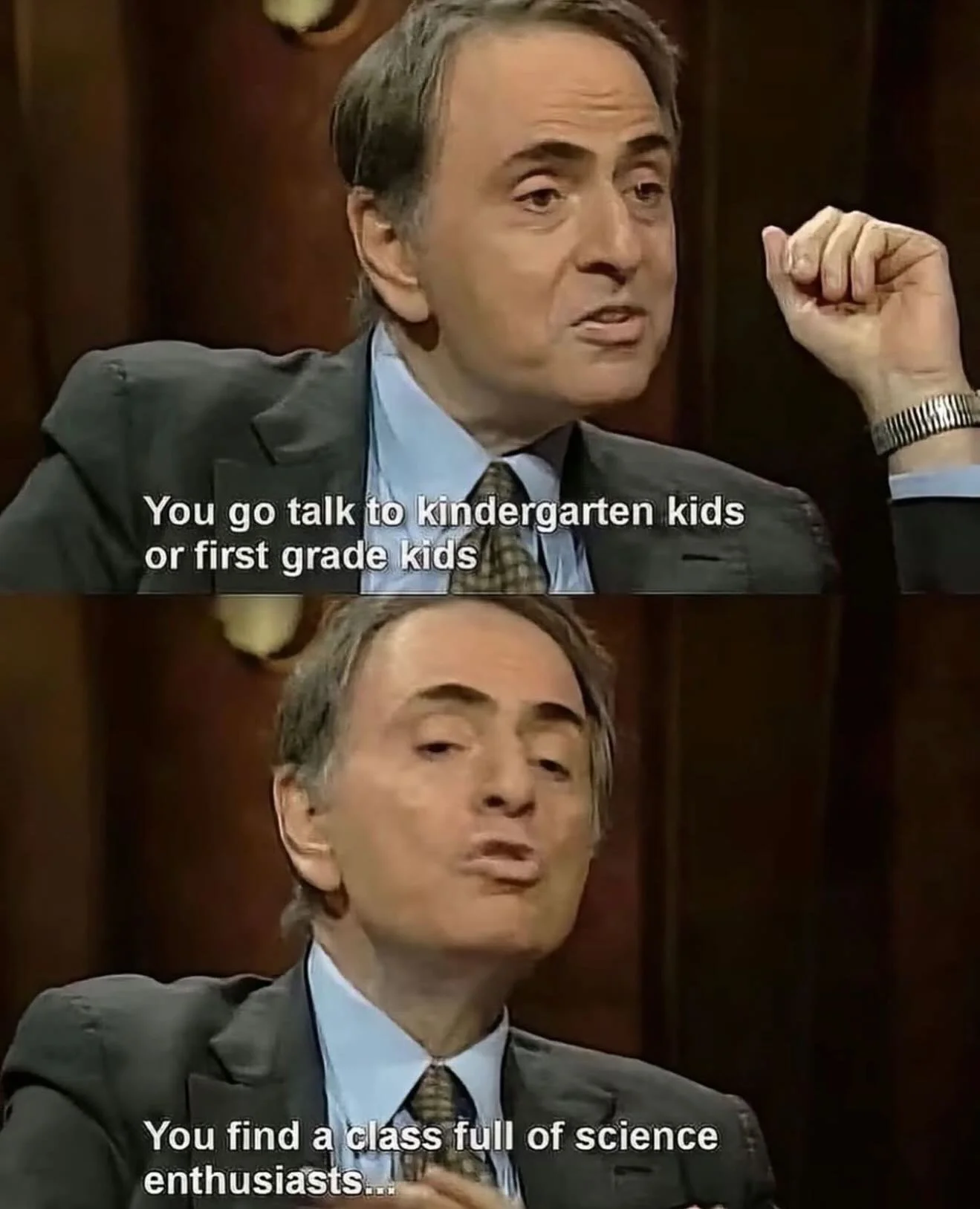 You go talk to kindergarten kids or first grade kids

You find a class full of science enthusiasts...